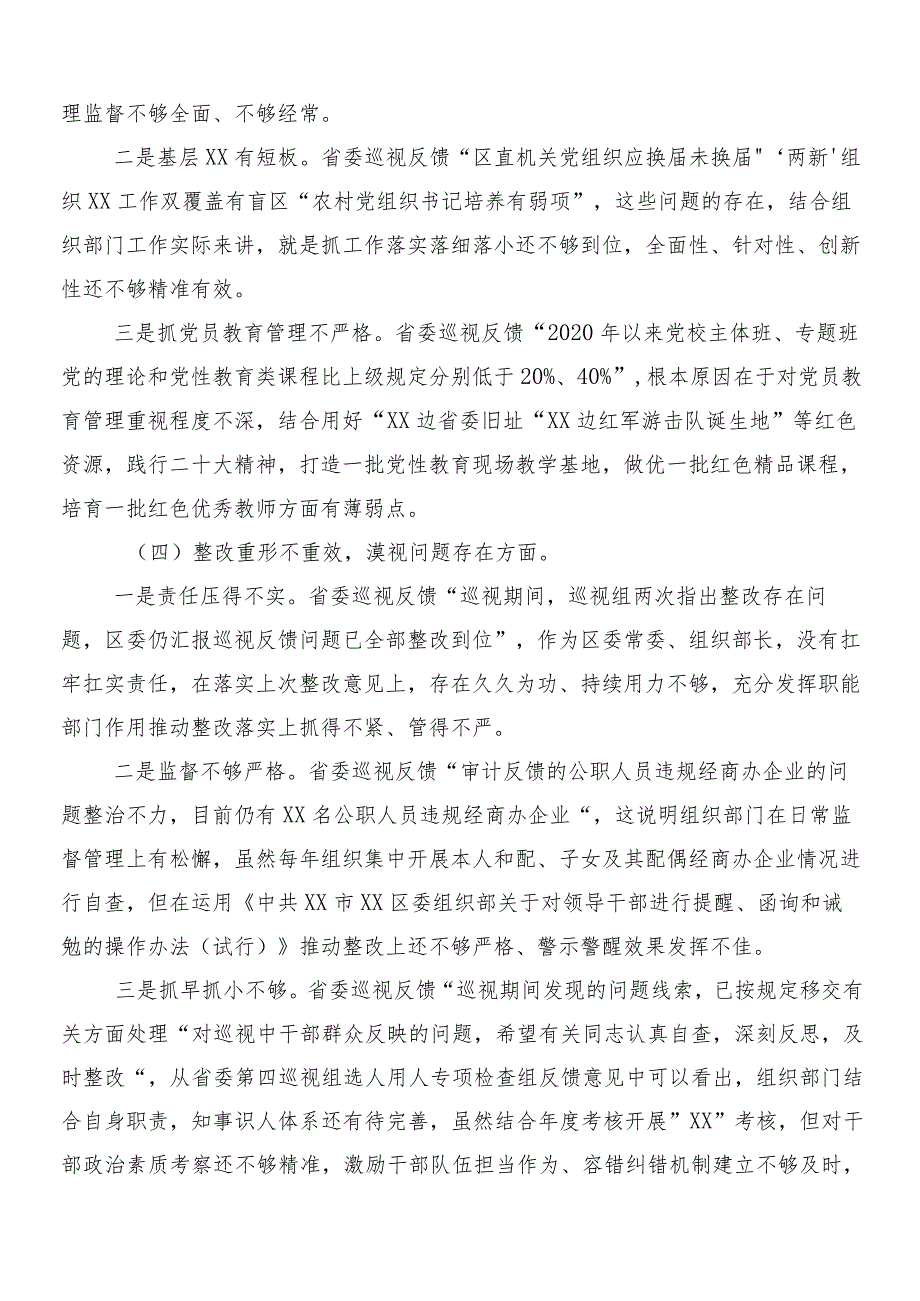 理监督不够全面、不够经常。

二是基层XX有短板。省委巡视反馈“区直机关党组织应换届未换届"‘两新'组织XX工作双覆盖有盲区“农村党组织书记培养有弱项”，这些问题的存在，结合组织部门工作实际来讲，就是抓工作落实落细落小还不够到位，全面性、针对性、创新性还不够精准有效。

三是抓党员教育管理不严格。省委巡视反馈“2020年以来党校主体班、专题班党的理论和党性教育类课程比上级规定分别低于20%、40%”，根本原因在于对党员教育管理重视程度不深，结合用好“XX边省委旧址“XX边红军游击队诞生地”等红色资源，践行二十大精神，打造一批党性教育现场教学基地，做优一批红色精品课程，培育一批红色优秀教师方面有薄弱点。

（四）整改重形不重效，漠视问题存在方面。

一是责任压得不实。省委巡视反馈“巡视期间，巡视组两次指出整改存在问题，区委仍汇报巡视反馈问题已全部整改到位”，作为区委常委、组织部长，没有扛牢扛实责任，在落实上次整改意见上，存在久久为功、持续用力不够，充分发挥职能部门作用推动整改落实上抓得不紧、管得不严。

二是监督不够严格。省委巡视反馈“审计反馈的公职人员违规经商办企业的问题整治不力，目前仍有XX名公职人员违规经商办企业“，这说明组织部门在日常监督管理上有松懈，虽然每年组织集中开展本人和配、子女及其配偶经商办企业情况进行自查，但在运用《中共XX市XX区委组织部关于对领导干部进行提醒、函询和诫勉的操作办法（试行）》推动整改上还不够严格、警示警醒效果发挥不佳。

三是抓早抓小不够。省委巡视反馈“巡视期间发现的问题线索，已按规定移交有关方面处理“对巡视中干部群众反映的问题，希望有关同志认真自查，深刻反思，及时整改“，从省委第四巡视组选人用人专项检查组反馈意见中可以看出，组织部门结合自身职责，知事识人体系还有待完善，虽然结合年度考核开展”XX”考核，但对干部政治素质考察还不够精准，激励干部队伍担当作为、容错纠错机制建立不够及时，